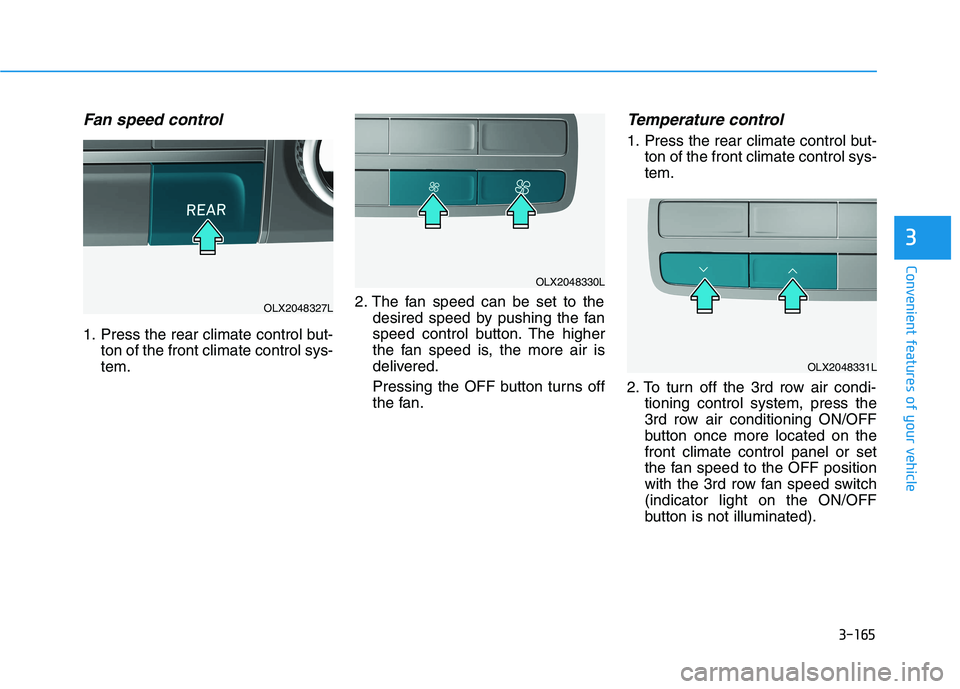 Fan speed control

REAR

OLX2048327L

1. Press the rear climate control button of the front climate control system.

OLX2048330L

2. The fan speed can be set to the desired speed by pushing the fan speed control button. The higher the fan speed is, the more air is delivered.

Pressing the OFF button turns off the fan.

Temperature control

1. Press the rear climate control button of the front climate control system.

OLX2048331L

2. To turn off the 3rd row air conditioning control system, press the 3rd row air conditioning ON/OFF button once more located on the front climate control panel or set the fan speed to the OFF position with the 3rd row fan speed switch (indicator light on the ON/OFF button is not illuminated).

3

Convenient features of your vehicle

3-165

carmanualsonline.info